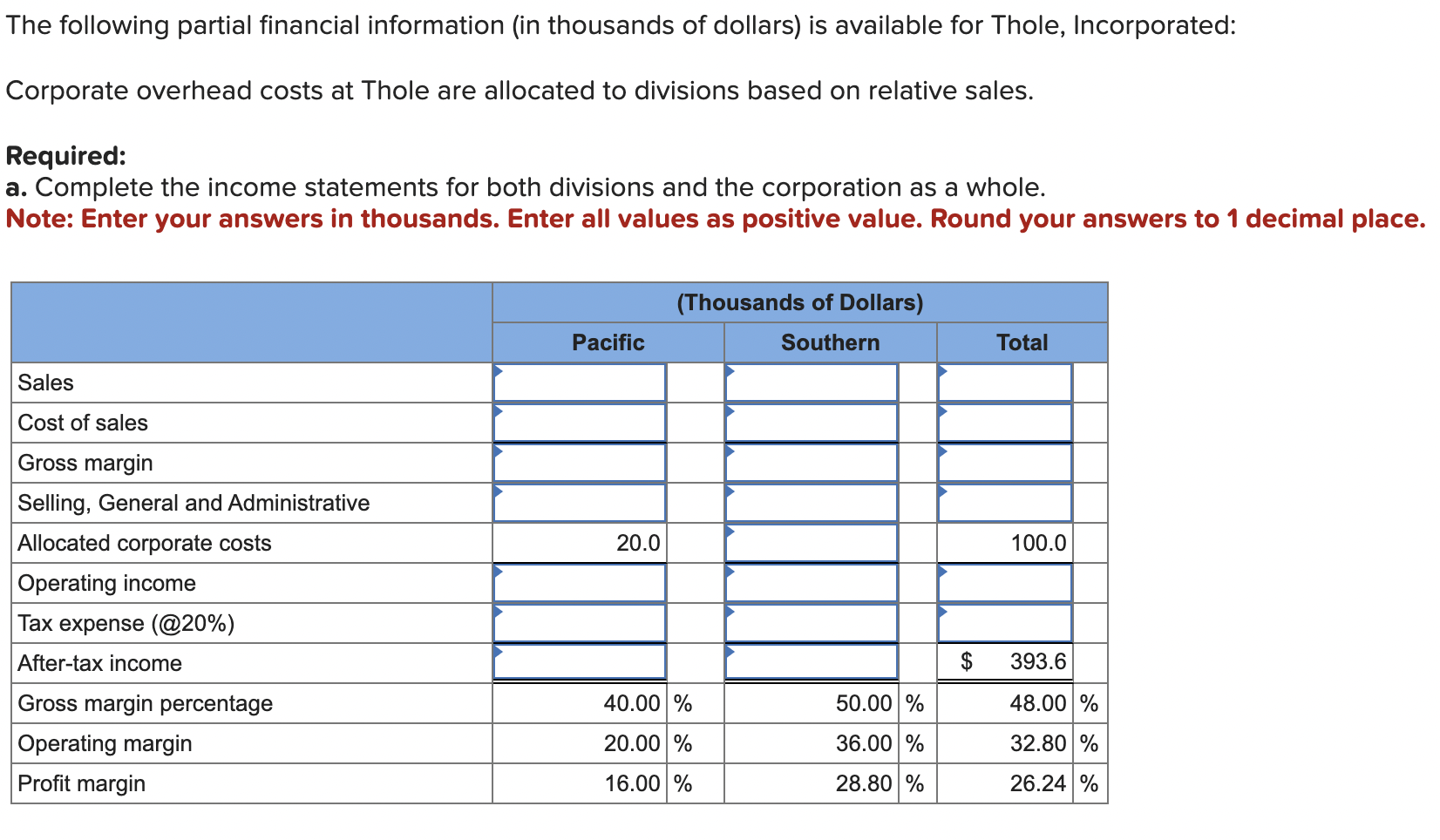 The following partial financial information (in thousands of dollars) is available for Thole, Incorporated:

Corporate overhead costs at Thole are allocated to divisions based on relative sales.

**Required:**
**a.** Complete the income statements for both divisions and the corporation as a whole.
**Note: Enter your answers in thousands. Enter all values as positive value. Round your answers to 1 decimal place.**

| | (Thousands of Dollars) | | |
|---|---|---|---|
| | Pacific | Southern | Total |
| Sales | | | |
| Cost of sales | | | |
| Gross margin | | | |
| Selling, General and Administrative | | | |
| Allocated corporate costs | 20.0 | | 100.0 |
| Operating income | | | |
| Tax expense (@20%) | | | |
| After-tax income | | | $ 393.6 |
| Gross margin percentage | 40.00 % | 50.00 % | 48.00 % |
| Operating margin | 20.00 % | 36.00 % | 32.80 % |
| Profit margin | 16.00 % | 28.80 % | 26.24 % |